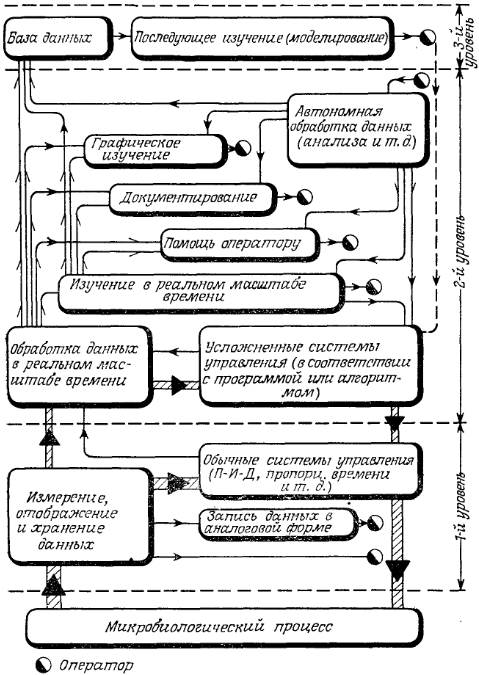 База данных

Последующее изучение (моделирование)

3-й уровень

Автономная обработка данных (анализа и т. д.)

Графическое изучение

Документирование

Помощь оператору

Изучение в реальном масштабе времени

2-й уровень

Обработка данных в реальном масштабе времени

Усложненные системы управления (в соответствии с программой или алгоритмом)

Обычные системы управления (П-И-Д, пропорц. времени и т. д.)

Измерение, отображение и хранение данных

Запись данных в аналоговой форме

1-й уровень

Микробиологический процесс

Оператор